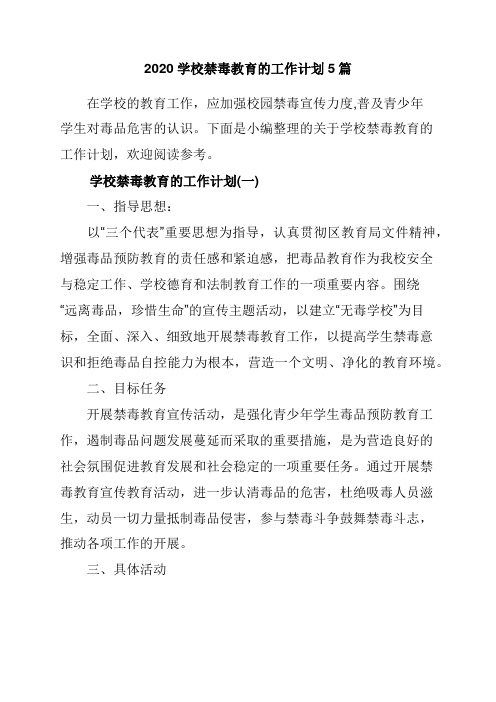 2020 学校禁毒教育的工作计划 5 篇

在学校的教育工作，应加强校园禁毒宣传力度,普及青少年学生对毒品危害的认识。下面是小编整理的关于学校禁毒教育的工作计划，欢迎阅读参考。

学校禁毒教育的工作计划(一)

一、指导思想：

以"三个代表"重要思想为指导，认真贯彻区教育局文件精神，增强毒品预防教育的责任感和紧迫感，把毒品教育作为我校安全与稳定工作、学校德育和法制教育工作的一项重要内容。围绕"远离毒品，珍惜生命"的宣传主题活动，以建立"无毒学校"为目标，全面、深入、细致地开展禁毒教育工作，以提高学生禁毒意识和拒绝毒品自控能力为根本，营造一个文明、净化的教育环境。

二、目标任务

开展禁毒教育宣传活动，是强化青少年学生毒品预防教育工作，遏制毒品问题发展蔓延而采取的重要措施，是为营造良好的社会氛围促进教育发展和社会稳定的一项重要任务。通过开展禁毒教育宣传教育活动，进一步认清毒品的危害，杜绝吸毒人员滋生，动员一切力量抵制毒品侵害，参与禁毒斗争鼓舞禁毒斗志，推动各项工作的开展。

三、具体活动